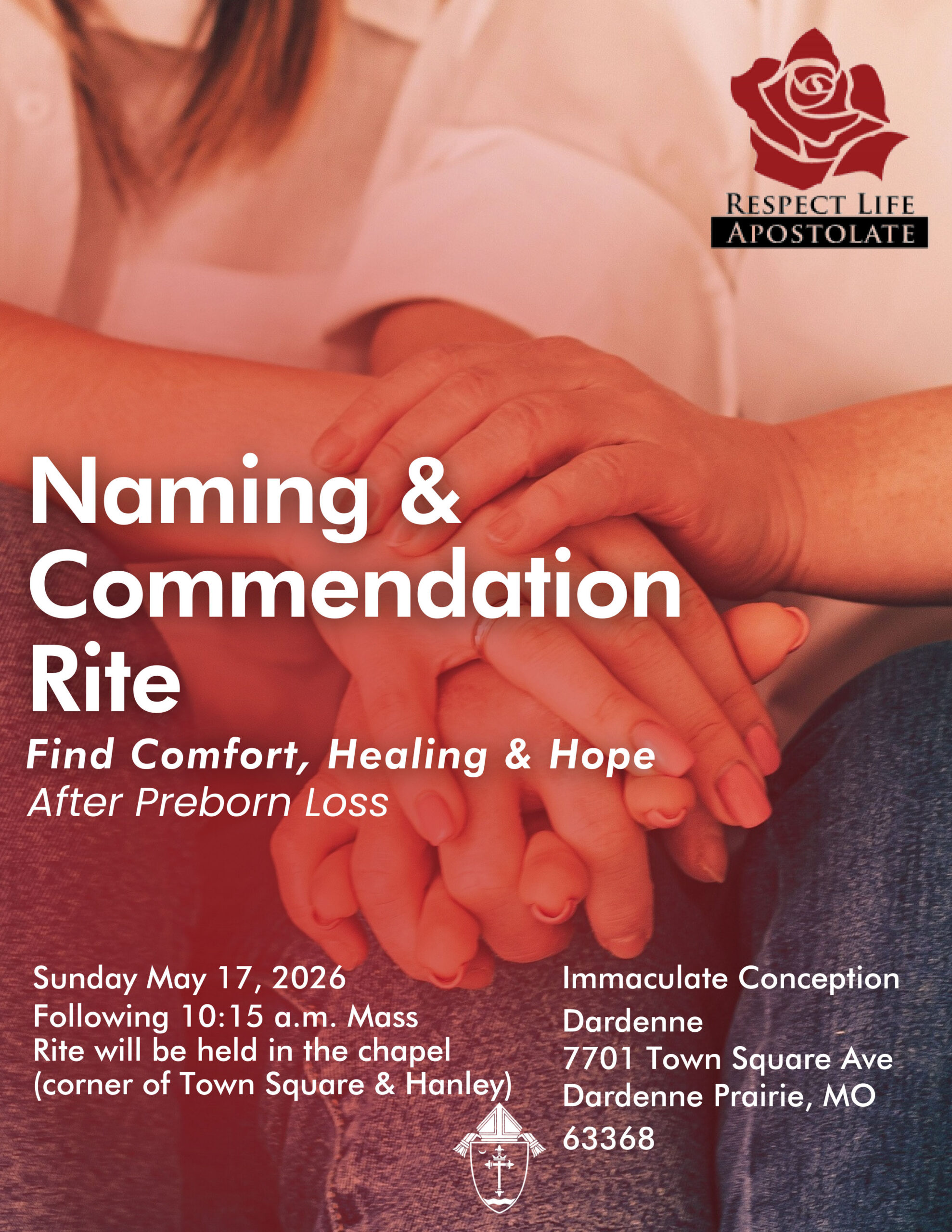 RESPECT LIFE
APOSTOLATE

Naming & Commendation Rite

Find Comfort, Healing & Hope
After Preborn Loss

Sunday May 17, 2026
Following 10:15 a.m. Mass
Rite will be held in the chapel
(corner of Town Square & Hanley)

Immaculate Conception
Dardenne
7701 Town Square Ave
Dardenne Prairie, MO
63368